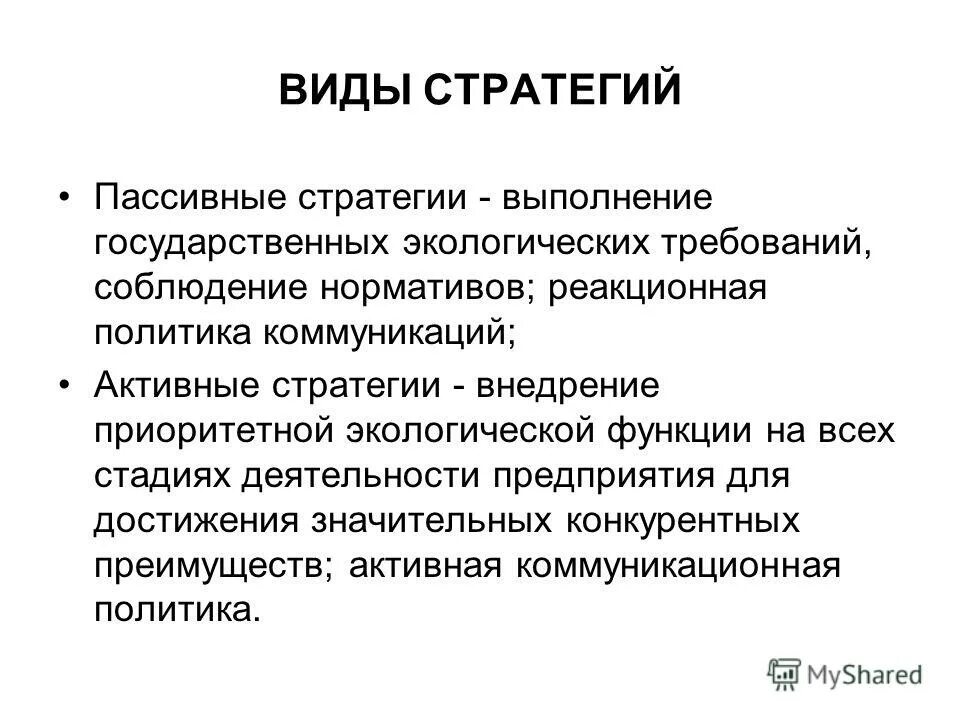 ВИДЫ СТРАТЕГИЙ

• Пассивные стратегии - выполнение государственных экологических требований, соблюдение нормативов; реакционная политика коммуникаций;

• Активные стратегии - внедрение приоритетной экологической функции на всех стадиях деятельности предприятия для достижения значительных конкурентных преимуществ; активная коммуникационная политика.

MyShared